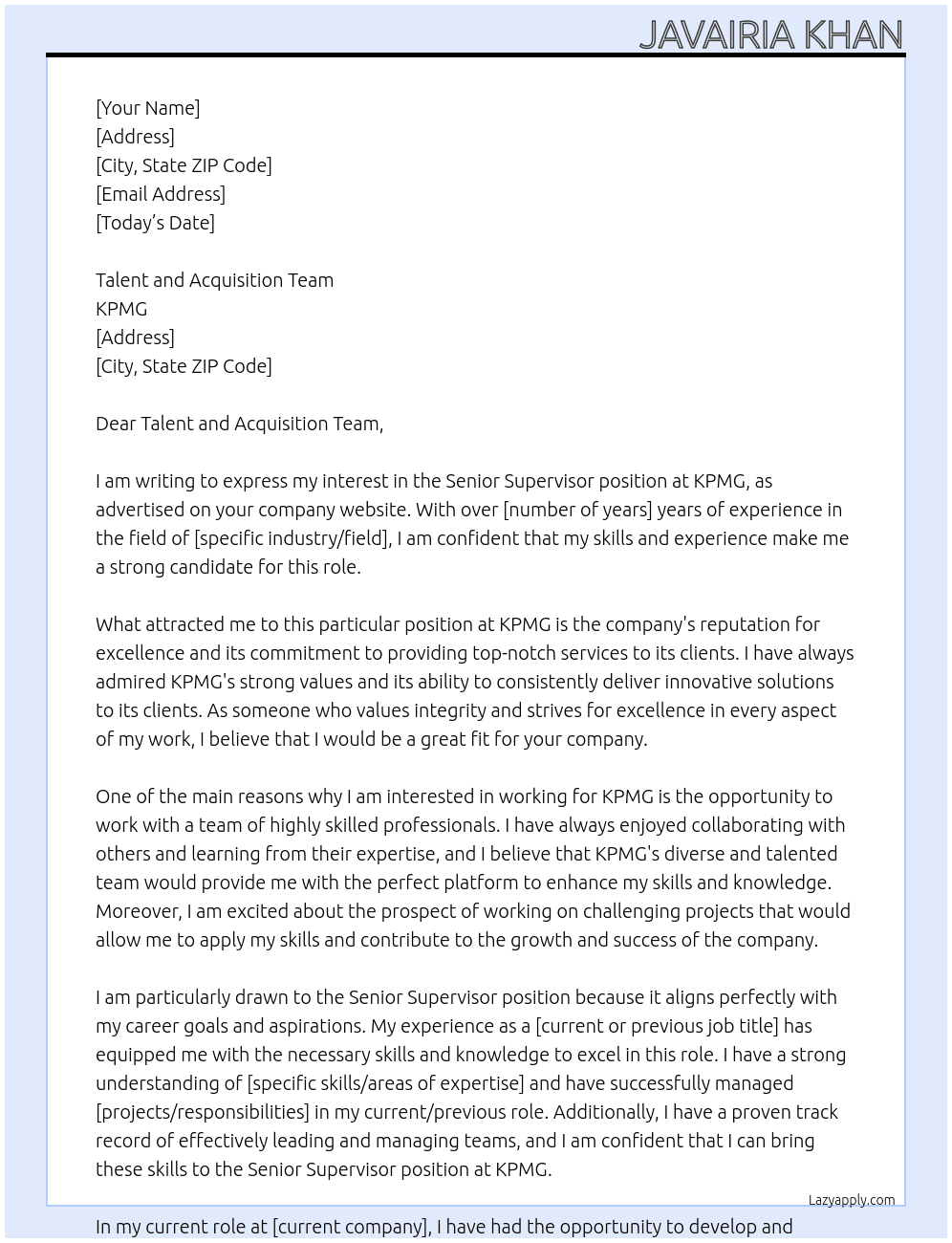 JAVAIRIA KHAN

[Your Name]
[Address]
[City, State ZIP Code]
[Email Address]
[Today's Date]

Talent and Acquisition Team
KPMG
[Address]
[City, State ZIP Code]

Dear Talent and Acquisition Team,

I am writing to express my interest in the Senior Supervisor position at KPMG, as advertised on your company website. With over [number of years] years of experience in the field of [specific industry/field], I am confident that my skills and experience make me a strong candidate for this role.

What attracted me to this particular position at KPMG is the company's reputation for excellence and its commitment to providing top-notch services to its clients. I have always admired KPMG's strong values and its ability to consistently deliver innovative solutions to its clients. As someone who values integrity and strives for excellence in every aspect of my work, I believe that I would be a great fit for your company.

One of the main reasons why I am interested in working for KPMG is the opportunity to work with a team of highly skilled professionals. I have always enjoyed collaborating with others and learning from their expertise, and I believe that KPMG's diverse and talented team would provide me with the perfect platform to enhance my skills and knowledge. Moreover, I am excited about the prospect of working on challenging projects that would allow me to apply my skills and contribute to the growth and success of the company.

I am particularly drawn to the Senior Supervisor position because it aligns perfectly with my career goals and aspirations. My experience as a [current or previous job title] has equipped me with the necessary skills and knowledge to excel in this role. I have a strong understanding of [specific skills/areas of expertise] and have successfully managed [projects/responsibilities] in my current/previous role. Additionally, I have a proven track record of effectively leading and managing teams, and I am confident that I can bring these skills to the Senior Supervisor position at KPMG.

Lazyapply.com

In my current role at [current company], I have had the opportunity to develop and